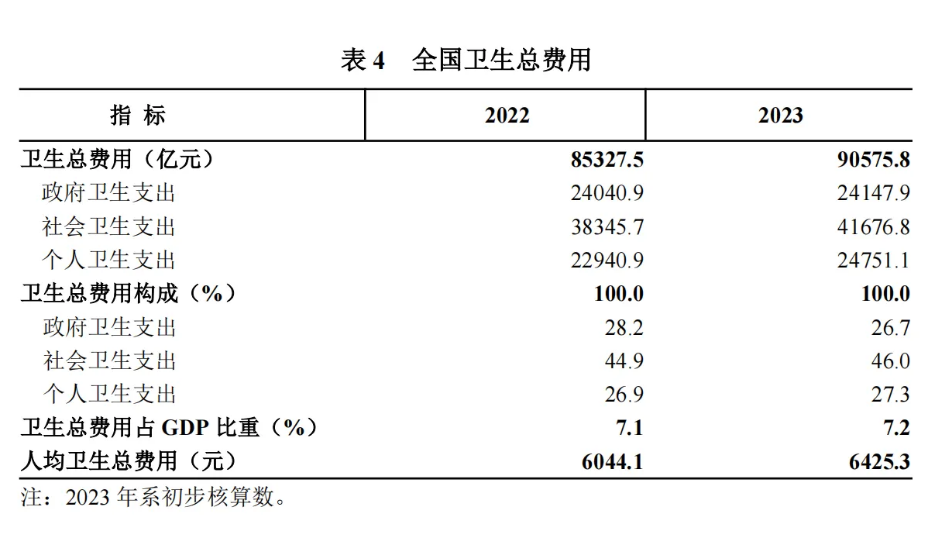 表 4　全国卫生总费用

| 指　标 | 2022 | 2023 |
|---|---|---|
| 卫生总费用（亿元） | 85327.5 | 90575.8 |
| 政府卫生支出 | 24040.9 | 24147.9 |
| 社会卫生支出 | 38345.7 | 41676.8 |
| 个人卫生支出 | 22940.9 | 24751.1 |
| 卫生总费用构成（%） | 100.0 | 100.0 |
| 政府卫生支出 | 28.2 | 26.7 |
| 社会卫生支出 | 44.9 | 46.0 |
| 个人卫生支出 | 26.9 | 27.3 |
| 卫生总费用占 GDP 比重（%） | 7.1 | 7.2 |
| 人均卫生总费用（元） | 6044.1 | 6425.3 |

注：2023 年系初步核算数。